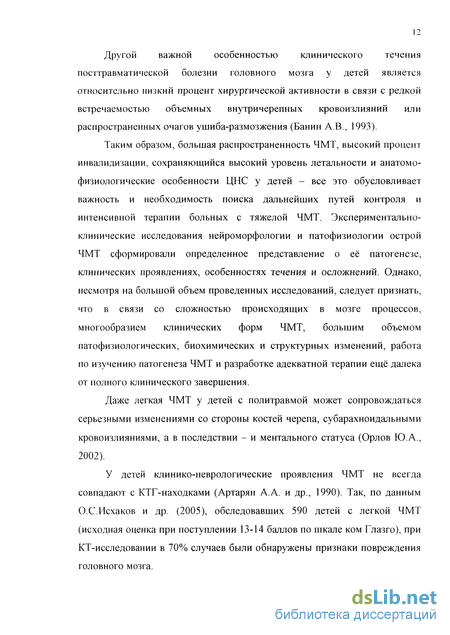 12

Другой важной особенностью клинического течения посттравматической болезни головного мозга у детей является относительно низкий процент хирургической активности в связи с редкой встречаемостью объемных внутричерепных кровоизлияний или распространенных очагов ушиба-размозжения (Банин А.В., 1993).

Таким образом, большая распространенность ЧМТ, высокий процент инвалидизации, сохраняющийся высокий уровень летальности и анатомо-физиологические особенности ЦНС у детей – все это обусловливает важность и необходимость поиска дальнейших путей контроля и интенсивной терапии больных с тяжелой ЧМТ. Экспериментально-клинические исследования нейроморфологии и патофизиологии острой ЧМТ сформировали определенное представление о её патогенезе, клинических проявлениях, особенностях течения и осложнений. Однако, несмотря на большой объем проведенных исследований, следует признать, что в связи со сложностью происходящих в мозге процессов, многообразием клинических форм ЧМТ, большим объемом патофизиологических, биохимических и структурных изменений, работа по изучению патогенеза ЧМТ и разработке адекватной терапии ещё далека от полного клинического завершения.

Даже легкая ЧМТ у детей с политравмой может сопровождаться серьезными изменениями со стороны костей черепа, субарахноидальными кровоизлияниями, а в последствии – и ментального статуса (Орлов Ю.А., 2002).

У детей клинико-неврологические проявления ЧМТ не всегда совпадают с КТГ-находками (Артарян А.А. и др., 1990). Так, по данным О.С.Исхаков и др. (2005), обследовавших 590 детей с легкой ЧМТ (исходная оценка при поступлении 13-14 баллов по шкале ком Глазго), при КТ-исследовании в 70% случаев были обнаружены признаки повреждения головного мозга.

dsLib.net
библиотека диссертаций